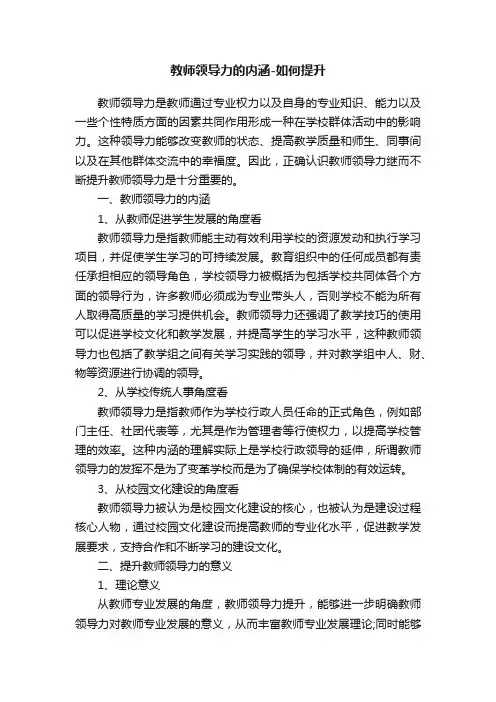 教师领导力的内涵-如何提升

教师领导力是教师通过专业权力以及自身的专业知识、能力以及一些个性特质方面的因素共同作用形成一种在学校群体活动中的影响力。这种领导力能够改变教师的状态、提高教学质量和师生、同事间以及在其他群体交流中的幸福度。因此，正确认识教师领导力继而不断提升教师领导力是十分重要的。

一、教师领导力的内涵

1、从教师促进学生发展的角度看

教师领导力是指教师能主动有效利用学校的资源发动和执行学习项目，并促使学生学习的可持续发展。教育组织中的任何成员都有责任承担相应的领导角色，学校领导力被概括为包括学校共同体各个方面的领导行为，许多教师必须成为专业带头人，否则学校不能为所有人取得高质量的学习提供机会。教师领导力还强调了教学技巧的使用可以促进学校文化和教学发展，并提高学生的学习水平，这种教师领导力也包括了教学组之间有关学习实践的领导，并对教学组中人、财、物等资源进行协调的领导。

2、从学校传统人事角度看

教师领导力是指教师作为学校行政人员任命的正式角色，例如部门主任、社团代表等，尤其是作为管理者等行使权力，以提高学校管理的效率。这种内涵的理解实际上是学校行政领导的延伸，所谓教师领导力的发挥不是为了变革学校而是为了确保学校体制的有效运转。

3、从校园文化建设的角度看

教师领导力被认为是校园文化建设的核心，也被认为是建设过程核心人物，通过校园文化建设而提高教师的专业化水平，促进教学发展要求，支持合作和不断学习的建设文化。

二、提升教师领导力的意义

1、理论意义

从教师专业发展的角度，教师领导力提升，能够进一步明确教师领导力对教师专业发展的意义，从而丰富教师专业发展理论;同时能够